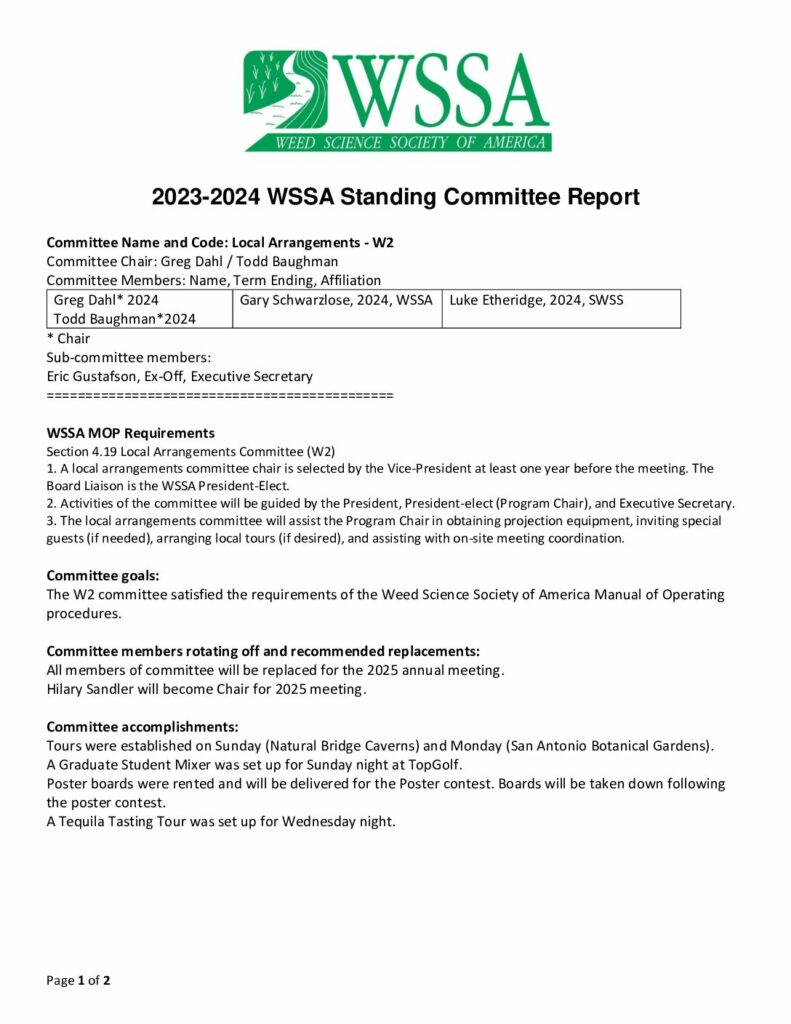 WSSA
WEED SCIENCE SOCIETY OF AMERICA

2023-2024 WSSA Standing Committee Report

Committee Name and Code: Local Arrangements - W2
Committee Chair: Greg Dahl / Todd Baughman
Committee Members: Name, Term Ending, Affiliation

| Greg Dahl* 2024 Todd Baughman*2024 | Gary Schwarzlose, 2024, WSSA | Luke Etheridge, 2024, SWSS |
|---|---|---|

* Chair
Sub-committee members:
Eric Gustafson, Ex-Off, Executive Secretary
============================================

WSSA MOP Requirements
Section 4.19 Local Arrangements Committee (W2)
1. A local arrangements committee chair is selected by the Vice-President at least one year before the meeting. The Board Liaison is the WSSA President-Elect.
2. Activities of the committee will be guided by the President, President-elect (Program Chair), and Executive Secretary.
3. The local arrangements committee will assist the Program Chair in obtaining projection equipment, inviting special guests (if needed), arranging local tours (if desired), and assisting with on-site meeting coordination.

Committee goals:
The W2 committee satisfied the requirements of the Weed Science Society of America Manual of Operating procedures.

Committee members rotating off and recommended replacements:
All members of committee will be replaced for the 2025 annual meeting.
Hilary Sandler will become Chair for 2025 meeting.

Committee accomplishments:
Tours were established on Sunday (Natural Bridge Caverns) and Monday (San Antonio Botanical Gardens).
A Graduate Student Mixer was set up for Sunday night at TopGolf.
Poster boards were rented and will be delivered for the Poster contest. Boards will be taken down following the poster contest.
A Tequila Tasting Tour was set up for Wednesday night.

Page 1 of 2